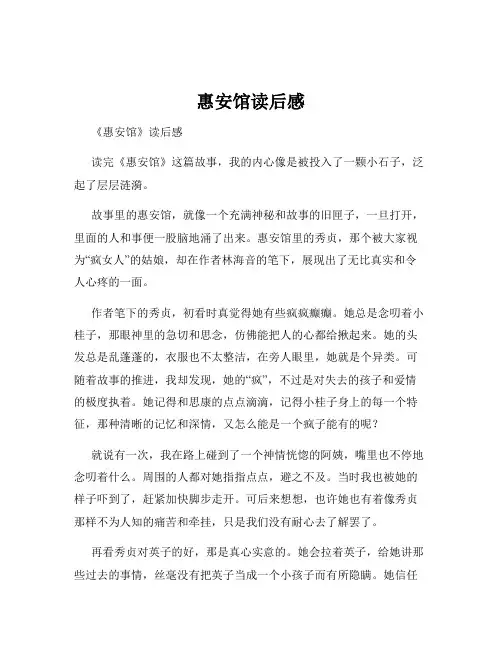 惠安馆读后感

《惠安馆》读后感

读完《惠安馆》这篇故事，我的内心像是被投入了一颗小石子，泛起了层层涟漪。

故事里的惠安馆，就像一个充满神秘和故事的旧匣子，一旦打开，里面的人和事便一股脑地涌了出来。惠安馆里的秀贞，那个被大家视为“疯女人”的姑娘，却在作者林海音的笔下，展现出了无比真实和令人心疼的一面。

作者笔下的秀贞，初看时真觉得她有些疯疯癫癫。她总是念叨着小桂子，那眼神里的急切和思念，仿佛能把人的心都给揪起来。她的头发总是乱蓬蓬的，衣服也不太整洁，在旁人眼里，她就是个异类。可随着故事的推进，我却发现，她的“疯”，不过是对失去的孩子和爱情的极度执着。她记得和思康的点点滴滴，记得小桂子身上的每一个特征，那种清晰的记忆和深情，又怎么能是一个疯子能有的呢？

就说有一次，我在路上碰到了一个神情恍惚的阿姨，嘴里也不停地念叨着什么。周围的人都对她指指点点，避之不及。当时我也被她的样子吓到了，赶紧加快脚步走开。可后来想想，也许她也有着像秀贞那样不为人知的痛苦和牵挂，只是我们没有耐心去了解罢了。

再看秀贞对英子的好，那是真心实意的。她会拉着英子，给她讲那些过去的事情，丝毫没有把英子当成一个小孩子而有所隐瞒。她信任